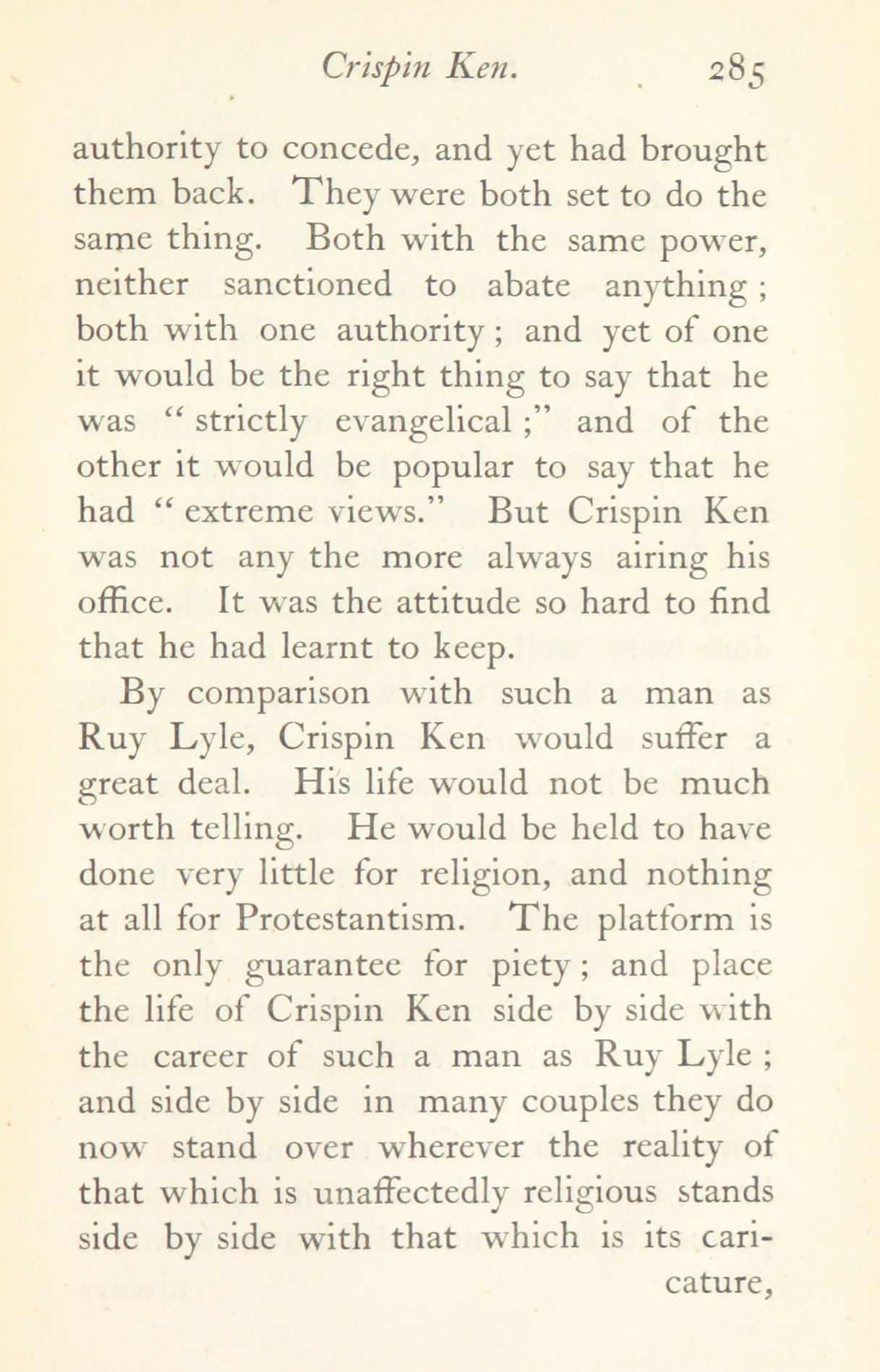 Crispin Ken. 285

authority to concede, and yet had brought them back. They were both set to do the same thing. Both with the same power, neither sanctioned to abate anything; both with one authority; and yet of one it would be the right thing to say that he was "strictly evangelical;" and of the other it would be popular to say that he had "extreme views." But Crispin Ken was not any the more always airing his office. It was the attitude so hard to find that he had learnt to keep.

By comparison with such a man as Ruy Lyle, Crispin Ken would suffer a great deal. His life would not be much worth telling. He would be held to have done very little for religion, and nothing at all for Protestantism. The platform is the only guarantee for piety; and place the life of Crispin Ken side by side with the career of such a man as Ruy Lyle; and side by side in many couples they do now stand over wherever the reality of that which is unaffectedly religious stands side by side with that which is its caricature,

cature,